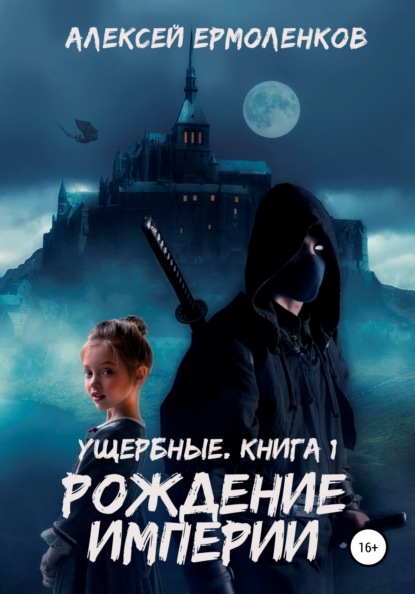 АЛЕКСЕЙ ЕРМОЛЕНКОВ

УЩЕРБНЫЕ. КНИГА 1

РОЖДЕНИЕ ИМПЕРИИ

16+